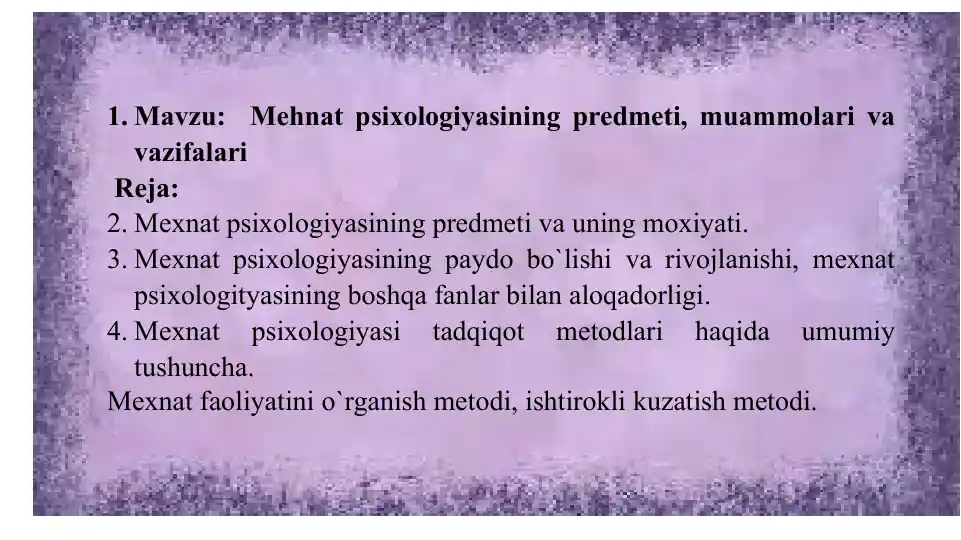 1. Mavzu: Mehnat psixologiyasining predmeti, muammolari va vazifalari

Reja:

2. Mexnat psixologiyasining predmeti va uning moxiyati.
3. Mexnat psixologiyasining paydo bo`lishi va rivojlanishi, mexnat psixologityasining boshqa fanlar bilan aloqadorligi.
4. Mexnat psixologiyasi tadqiqot metodlari haqida umumiy tushuncha.

Mexnat faoliyatini o`rganish metodi, ishtirokli kuzatish metodi.